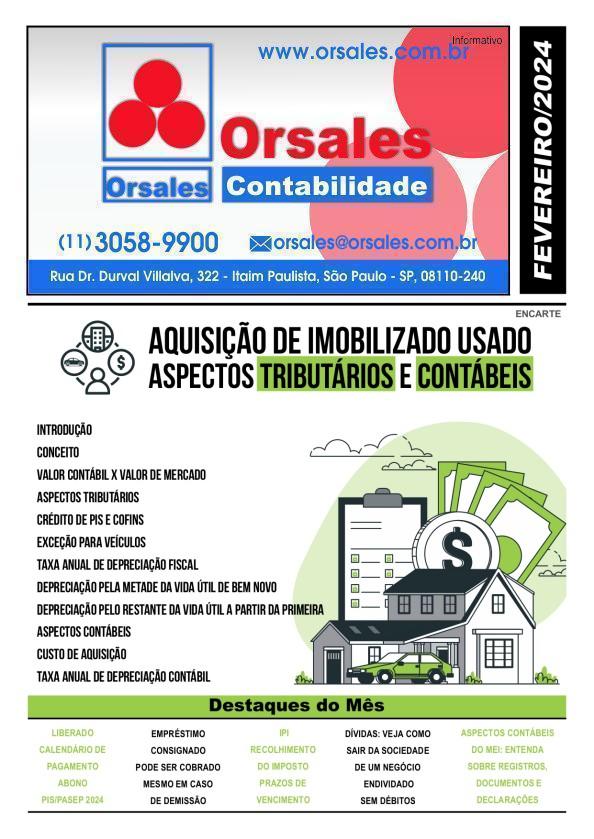 Informativo

www.orsales.com.br

Orsales

Orsales Contabilidade

(11) 3058-9900

orsales@orsales.com.br

Rua Dr. Durval Villalva, 322 - Itaim Paulista, São Paulo - SP, 08110-240

FEVEREIRO/2024

ENCARTE

AQUISIÇÃO DE IMOBILIZADO USADO
ASPECTOS TRIBUTÁRIOS E CONTÁBEIS

INTRODUÇÃO
CONCEITO
VALOR CONTÁBIL X VALOR DE MERCADO
ASPECTOS TRIBUTÁRIOS
CRÉDITO DE PIS E COFINS
EXCEÇÃO PARA VEÍCULOS
TAXA ANUAL DE DEPRECIAÇÃO FISCAL
DEPRECIAÇÃO PELA METADE DA VIDA ÚTIL DE BEM NOVO
DEPRECIAÇÃO PELO RESTANTE DA VIDA ÚTIL A PARTIR DA PRIMEIRA
ASPECTOS CONTÁBEIS
CUSTO DE AQUISIÇÃO
TAXA ANUAL DE DEPRECIAÇÃO CONTÁBIL

Destaques do Mês

LIBERADO CALENDÁRIO DE PAGAMENTO ABONO PIS/PASEP 2024

EMPRÉSTIMO CONSIGNADO PODE SER COBRADO MESMO EM CASO DE DEMISSÃO

IPI RECOLHIMENTO DO IMPOSTO PRAZOS DE VENCIMENTO

DÍVIDAS: VEJA COMO SAIR DA SOCIEDADE DE UM NEGÓCIO ENDIVIDADO SEM DÉBITOS

ASPECTOS CONTÁBEIS DO MEI: ENTENDA SOBRE REGISTROS, DOCUMENTOS E DECLARAÇÕES